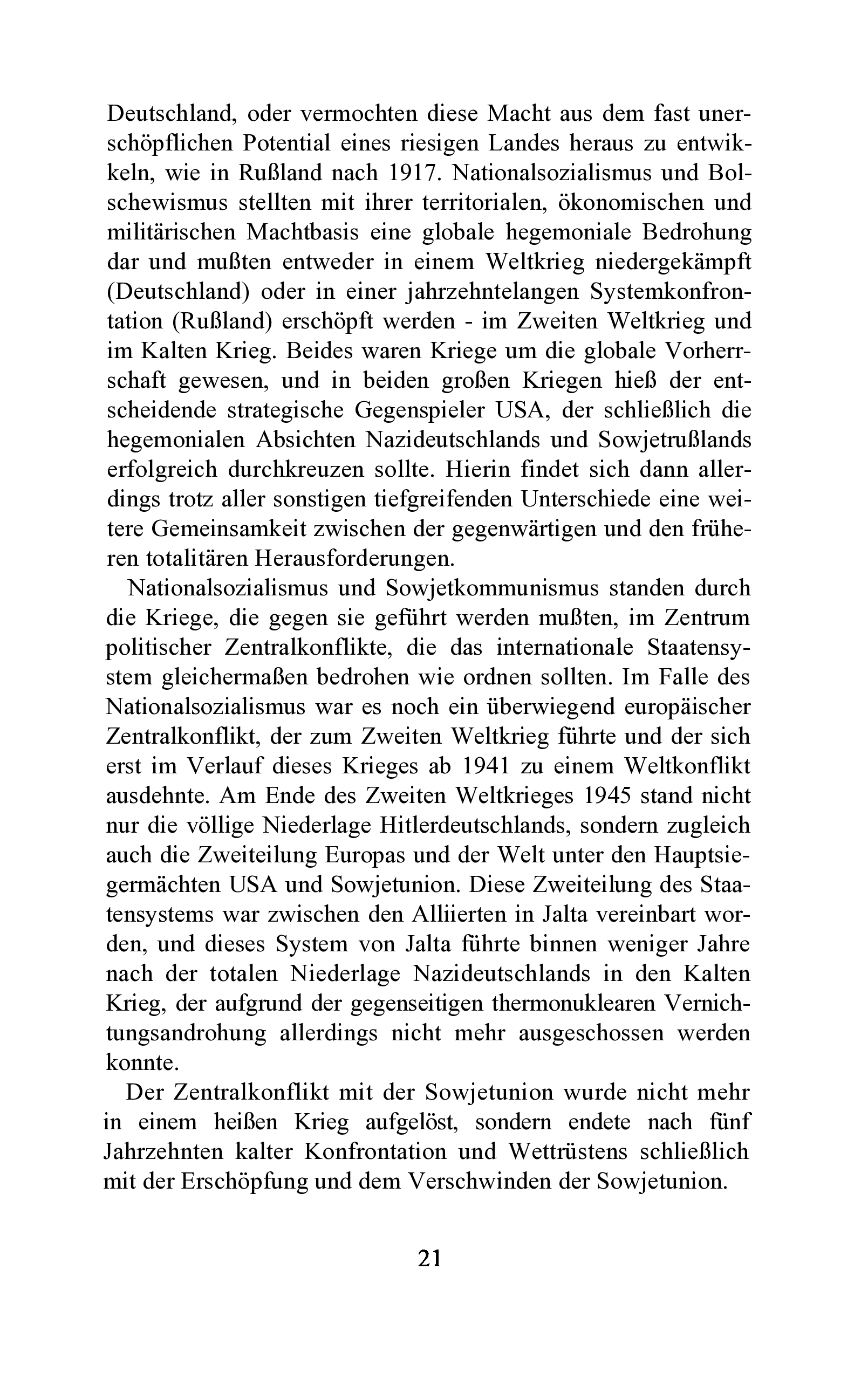 Deutschland, oder vermochten diese Macht aus dem fast unerschöpflichen Potential eines riesigen Landes heraus zu entwikkeln, wie in Rußland nach 1917. Nationalsozialismus und Bolschewismus stellten mit ihrer territorialen, ökonomischen und militärischen Machtbasis eine globale hegemoniale Bedrohung dar und mußten entweder in einem Weltkrieg niedergekämpft (Deutschland) oder in einer jahrzehntelangen Systemkonfrontation (Rußland) erschöpft werden - im Zweiten Weltkrieg und im Kalten Krieg. Beides waren Kriege um die globale Vorherrschaft gewesen, und in beiden großen Kriegen hieß der entscheidende strategische Gegenspieler USA, der schließlich die hegemonialen Absichten Nazideutschlands und Sowjetrußlands erfolgreich durchkreuzen sollte. Hierin findet sich dann allerdings trotz aller sonstigen tiefgreifenden Unterschiede eine weitere Gemeinsamkeit zwischen der gegenwärtigen und den früheren totalitären Herausforderungen.

Nationalsozialismus und Sowjetkommunismus standen durch die Kriege, die gegen sie geführt werden mußten, im Zentrum politischer Zentralkonflikte, die das internationale Staatensystem gleichermaßen bedrohen wie ordnen sollten. Im Falle des Nationalsozialismus war es noch ein überwiegend europäischer Zentralkonflikt, der zum Zweiten Weltkrieg führte und der sich erst im Verlauf dieses Krieges ab 1941 zu einem Weltkonflikt ausdehnte. Am Ende des Zweiten Weltkrieges 1945 stand nicht nur die völlige Niederlage Hitlerdeutschlands, sondern zugleich auch die Zweiteilung Europas und der Welt unter den Hauptsiegermächten USA und Sowjetunion. Diese Zweiteilung des Staatensystems war zwischen den Alliierten in Jalta vereinbart worden, und dieses System von Jalta führte binnen weniger Jahre nach der totalen Niederlage Nazideutschlands in den Kalten Krieg, der aufgrund der gegenseitigen thermonuklearen Vernichtungsandrohung allerdings nicht mehr ausgeschossen werden konnte.

Der Zentralkonflikt mit der Sowjetunion wurde nicht mehr in einem heißen Krieg aufgelöst, sondern endete nach fünf Jahrzehnten kalter Konfrontation und Wettrüstens schließlich mit der Erschöpfung und dem Verschwinden der Sowjetunion.

21